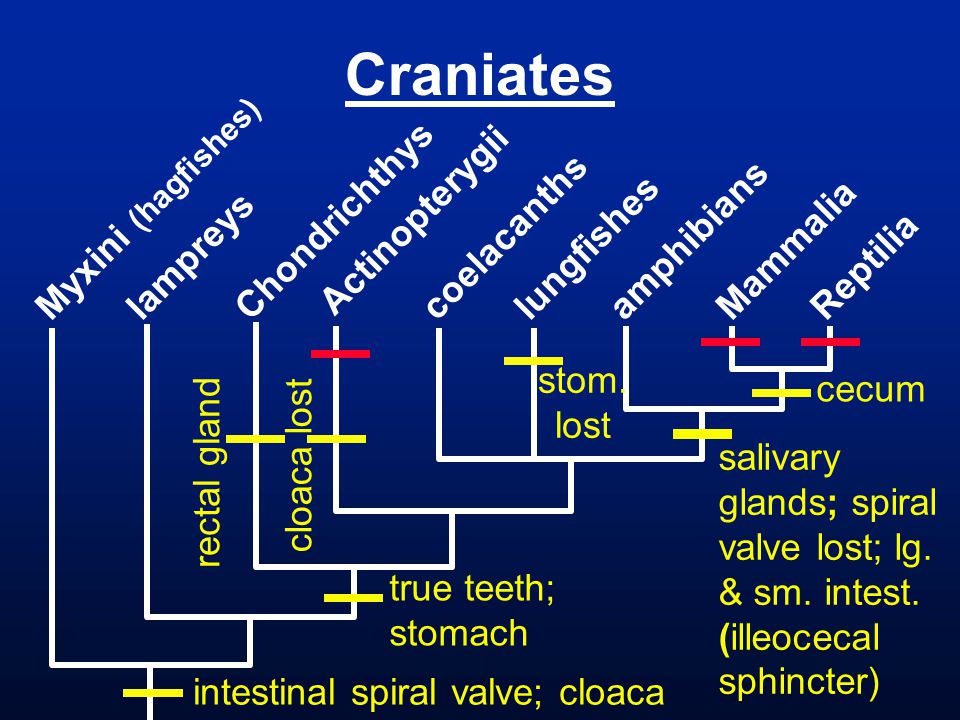 Craniates

Myxini (hagfishes)
lampreys
Chondrichthys
Actinopterygii
coelacanths
lungfishes
amphibians
Mammalia
Reptilia

rectal gland
cloaca lost
stom. lost
cecum
salivary glands; spiral valve lost; lg. & sm. intest. (illeocecal sphincter)
true teeth; stomach
intestinal spiral valve; cloaca